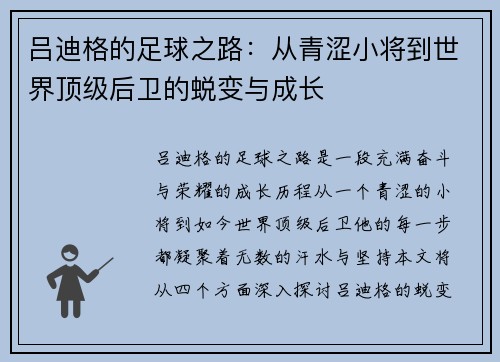 吕迪格的足球之路：从青涩小将到世界顶级后卫的蜕变与成长

吕迪格的足球之路是一段充满奋斗与荣耀的成长历程从一个青涩的小将到如今世界顶级后卫他的每一步都凝聚着无数的汗水与坚持本文将从四个方面深入探讨吕迪格的蜕变